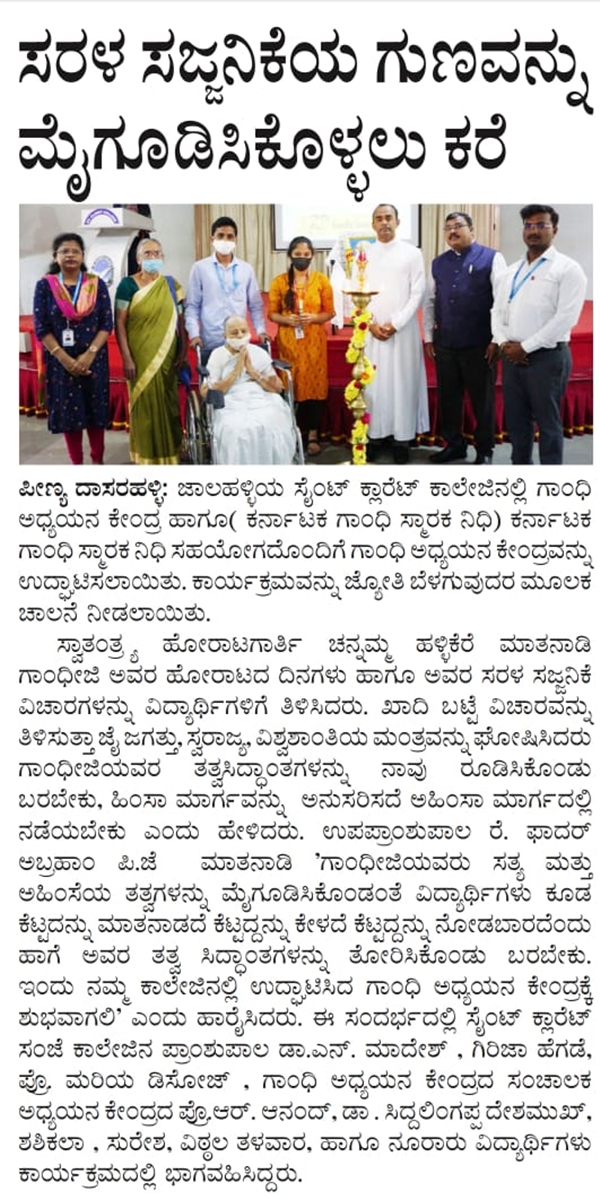 ಸರಳ ಸಜ್ಜನಿಕೆಯ ಗುಣವನ್ನು ಮೈಗೂಡಿಸಿಕೊಳ್ಳಲು ಕರೆ

ಪೀಣ್ಯ ದಾಸರಹಳ್ಳಿ: ಜಾಲಹಳ್ಳಿಯ ಸೈಂಟ್ ಕ್ಲಾರೆಟ್ ಕಾಲೇಜಿನಲ್ಲಿ ಗಾಂಧಿ ಅಧ್ಯಯನ ಕೇಂದ್ರ ಹಾಗೂ( ಕರ್ನಾಟಕ ಗಾಂಧಿ ಸ್ಮಾರಕ ನಿಧಿ) ಕರ್ನಾಟಕ ಗಾಂಧಿ ಸ್ಮಾರಕ ನಿಧಿ ಸಹಯೋಗದೊಂದಿಗೆ ಗಾಂಧಿ ಅಧ್ಯಯನ ಕೇಂದ್ರವನ್ನು ಉದ್ಘಾಟಿಸಲಾಯಿತು. ಕಾರ್ಯಕ್ರಮವನ್ನು ಜ್ಯೋತಿ ಬೆಳಗುವುದರ ಮೂಲಕ ಚಾಲನೆ ನೀಡಲಾಯಿತು.

ಸ್ವಾತಂತ್ರ್ಯ ಹೋರಾಟಗಾರ್ತಿ ಚನ್ನಮ್ಮ ಹಳ್ಳಿಕೆರೆ ಮಾತನಾಡಿ ಗಾಂಧೀಜಿ ಅವರ ಹೋರಾಟದ ದಿನಗಳು ಹಾಗೂ ಅವರ ಸರಳ ಸಜ್ಜನಿಕೆ ವಿಚಾರಗಳನ್ನು ವಿದ್ಯಾರ್ಥಿಗಳಿಗೆ ತಿಳಿಸಿದರು. ಖಾದಿ ಬಟ್ಟೆ ವಿಚಾರವನ್ನು ತಿಳಿಸುತ್ತಾ ಜೈ ಜಗತ್ತು, ಸ್ವರಾಜ್ಯ, ವಿಶ್ವಶಾಂತಿಯ ಮಂತ್ರವನ್ನು ಘೋಷಿಸಿದರು ಗಾಂಧೀಜಿಯವರ ತತ್ವಸಿದ್ಧಾಂತಗಳನ್ನು ನಾವು ರೂಡಿಸಿಕೊಂಡು ಬರಬೇಕು, ಹಿಂಸಾ ಮಾರ್ಗವನ್ನು ಅನುಸರಿಸದೆ ಅಹಿಂಸಾ ಮಾರ್ಗದಲ್ಲಿ ನಡೆಯಬೇಕು ಎಂದು ಹೇಳಿದರು. ಉಪಪ್ರಾಂಶುಪಾಲ ರೆ. ಫಾದರ್ ಅಬ್ರಹಾಂ ಪಿ.ಜೆ ಮಾತನಾಡಿ 'ಗಾಂಧೀಜಿಯವರು ಸತ್ಯ ಮತ್ತು ಅಹಿಂಸೆಯ ತತ್ವಗಳನ್ನು ಮೈಗೂಡಿಸಿಕೊಂಡಂತೆ ವಿದ್ಯಾರ್ಥಿಗಳು ಕೂಡ ಕೆಟ್ಟದನ್ನು ಮಾತನಾಡದೆ ಕೆಟ್ಟದ್ದನ್ನು ಕೇಳದೆ ಕೆಟ್ಟದ್ದನ್ನು ನೋಡಬಾರದೆಂದು ಹಾಗೆ ಅವರ ತತ್ವ ಸಿದ್ಧಾಂತಗಳನ್ನು ತೋರಿಸಿಕೊಂಡು ಬರಬೇಕು. ಇಂದು ನಮ್ಮ ಕಾಲೇಜಿನಲ್ಲಿ ಉದ್ಘಾಟಿಸಿದ ಗಾಂಧಿ ಅಧ್ಯಯನ ಕೇಂದ್ರಕ್ಕೆ ಶುಭವಾಗಲಿ' ಎಂದು ಹಾರೈಸಿದರು. ಈ ಸಂದರ್ಭದಲ್ಲಿ ಸೈಂಟ್ ಕ್ಲಾರೆಟ್ ಸಂಜೆ ಕಾಲೇಜಿನ ಪ್ರಾಂಶುಪಾಲ ಡಾ.ಎನ್. ಮಾದೇಶ್ , ಗಿರಿಜಾ ಹೆಗಡೆ, ಪ್ರೊ. ಮರಿಯ ಡಿಸೋಜ್ , ಗಾಂಧಿ ಅಧ್ಯಯನ ಕೇಂದ್ರದ ಸಂಚಾಲಕ ಅಧ್ಯಯನ ಕೇಂದ್ರದ ಪ್ರೊ.ಆರ್. ಆನಂದ್, ಡಾ. ಸಿದ್ದಲಿಂಗಪ್ಪ ದೇಶಮುಖ್, ಶಶಿಕಲಾ , ಸುರೇಶ, ವಿಠ್ಠಲ ತಳವಾರ, ಹಾಗೂ ನೂರಾರು ವಿದ್ಯಾರ್ಥಿಗಳು ಕಾರ್ಯಕ್ರಮದಲ್ಲಿ ಭಾಗವಹಿಸಿದ್ದರು.